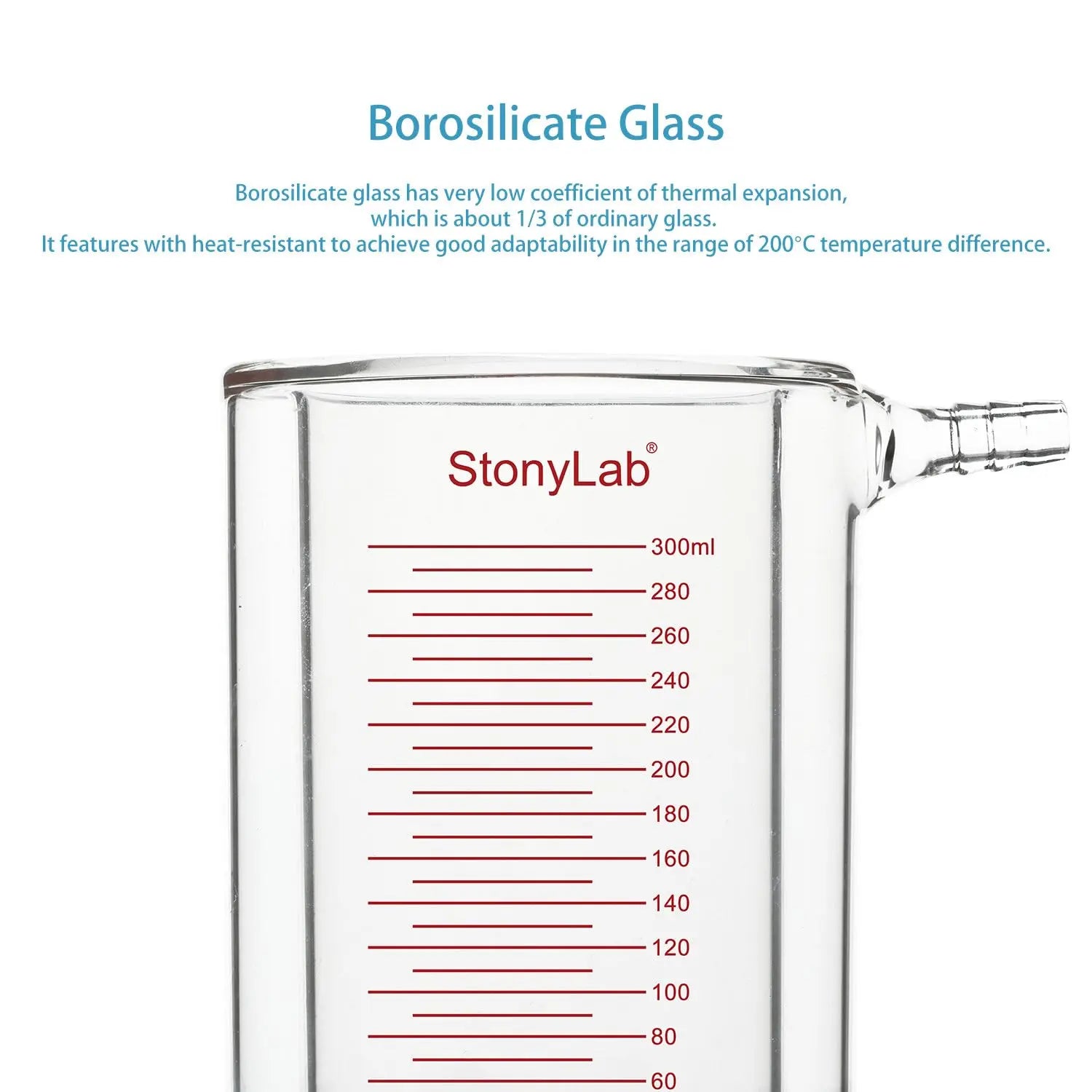 Borosilicate Glass

Borosilicate glass has very low coefficient of thermal expansion, which is about 1/3 of ordinary glass.
It features with heat-resistant to achieve good adaptability in the range of 200°C temperature difference.

StonyLab®

300ml
280
260
240
220
200
180
160
140
120
100
80
60